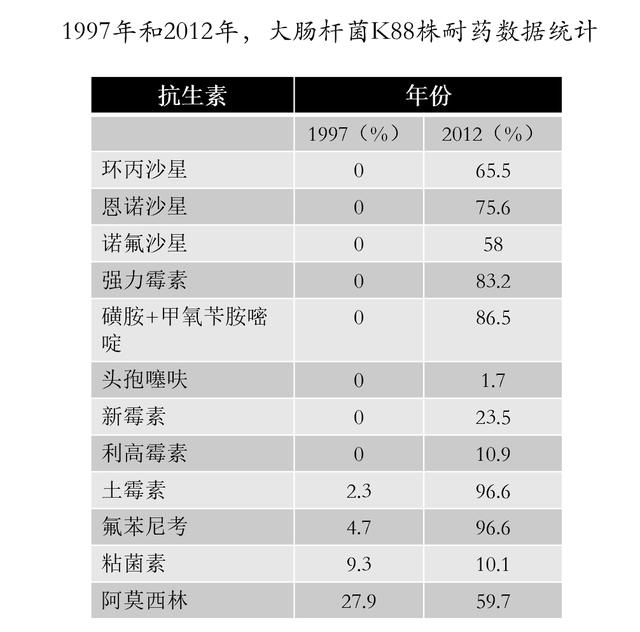 1997年和2012年，大肠杆菌K88株耐药数据统计

| 抗生素 | 年份 | |
|---|---|---|
| | 1997（%） | 2012（%） |
| 环丙沙星 | 0 | 65.5 |
| 恩诺沙星 | 0 | 75.6 |
| 诺氟沙星 | 0 | 58 |
| 强力霉素 | 0 | 83.2 |
| 磺胺+甲氧苄胺嘧啶 | 0 | 86.5 |
| 头孢噻呋 | 0 | 1.7 |
| 新霉素 | 0 | 23.5 |
| 利高霉素 | 0 | 10.9 |
| 土霉素 | 2.3 | 96.6 |
| 氟苯尼考 | 4.7 | 96.6 |
| 粘菌素 | 9.3 | 10.1 |
| 阿莫西林 | 27.9 | 59.7 |